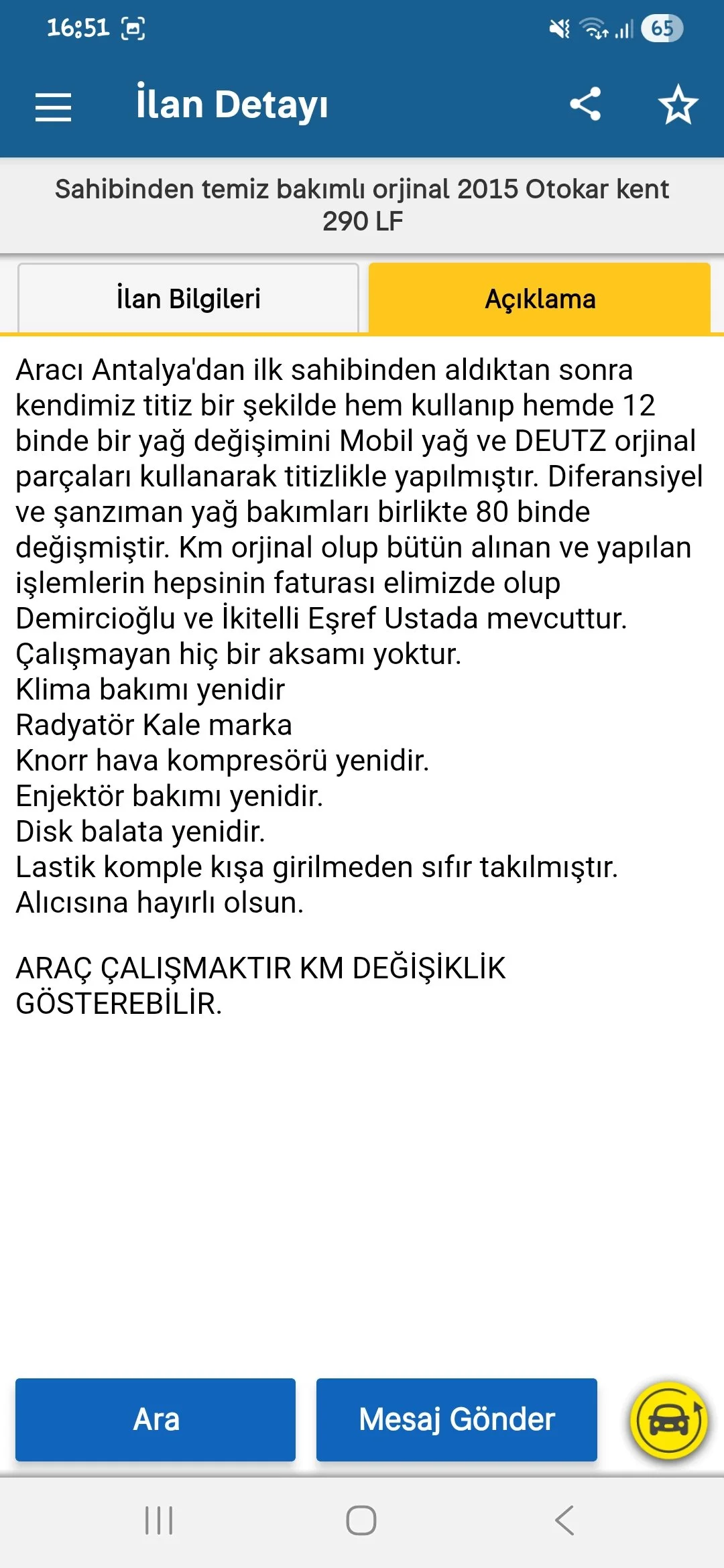 16:51 65

İlan Detayı

Sahibinden temiz bakımlı orjinal 2015 Otokar kent 290 LF

İlan Bilgileri

Açıklama

Aracı Antalya'dan ilk sahibinden aldıktan sonra kendimiz titiz bir şekilde hem kullanıp hemde 12 binde bir yağ değişimini Mobil yağ ve DEUTZ orjinal parçaları kullanarak titizlikle yapılmıştır. Diferansiyel ve şanzıman yağ bakımları birlikte 80 binde değişmiştir. Km orjinal olup bütün alınan ve yapılan işlemlerin hepsinin faturası elimizde olup Demircioğlu ve İkitelli Eşref Ustada mevcuttur.
Çalışmayan hiç bir aksamı yoktur.
Klima bakımı yenidir
Radyatör Kale marka
Knorr hava kompresörü yenidir.
Enjektör bakımı yenidir.
Disk balata yenidir.
Lastik komple kışa girilmeden sıfır takılmıştır.
Alıcısına hayırlı olsun.

ARAÇ ÇALIŞMAKTIR KM DEĞİŞİKLİK GÖSTEREBİLİR.

Ara

Mesaj Gönder